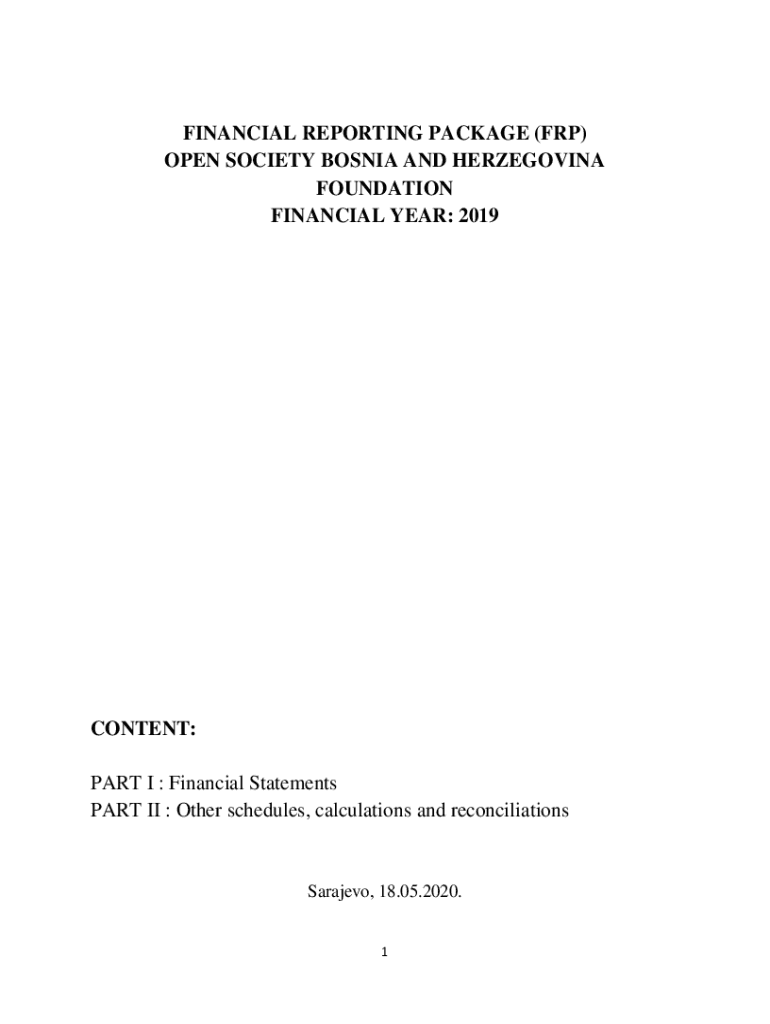 FINANCIAL REPORTING PACKAGE (FRP)
OPEN SOCIETY BOSNIA AND HERZEGOVINA
FOUNDATION
FINANCIAL YEAR: 2019

CONTENT:

PART I : Financial Statements
PART II : Other schedules, calculations and reconciliations

Sarajevo, 18.05.2020.

1